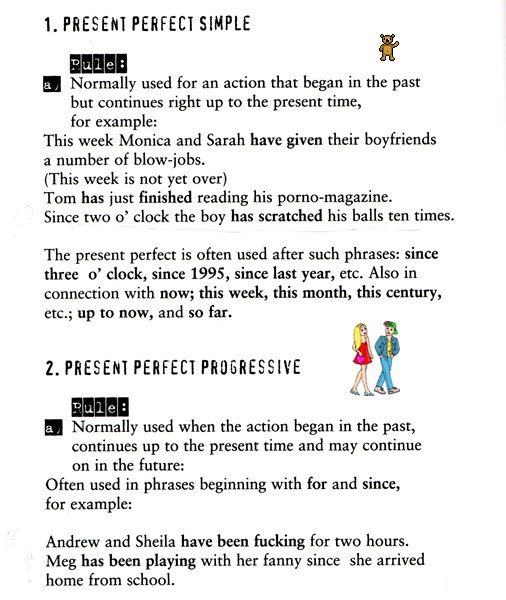 1. PRESENT PERFECT SIMPLE

Rule:

a, Normally used for an action that began in the past but continues right up to the present time, for example:
This week Monica and Sarah have given their boyfriends a number of blow-jobs.
(This week is not yet over)
Tom has just finished reading his porno-magazine.
Since two o' clock the boy has scratched his balls ten times.

The present perfect is often used after such phrases: since three o' clock, since 1995, since last year, etc. Also in connection with now; this week, this month, this century, etc.; up to now, and so far.

2. PRESENT PERFECT PROGRESSIVE

Rule:

a, Normally used when the action began in the past, continues up to the present time and may continue on in the future:
Often used in phrases beginning with for and since, for example:

Andrew and Sheila have been fucking for two hours.
Meg has been playing with her fanny since she arrived home from school.